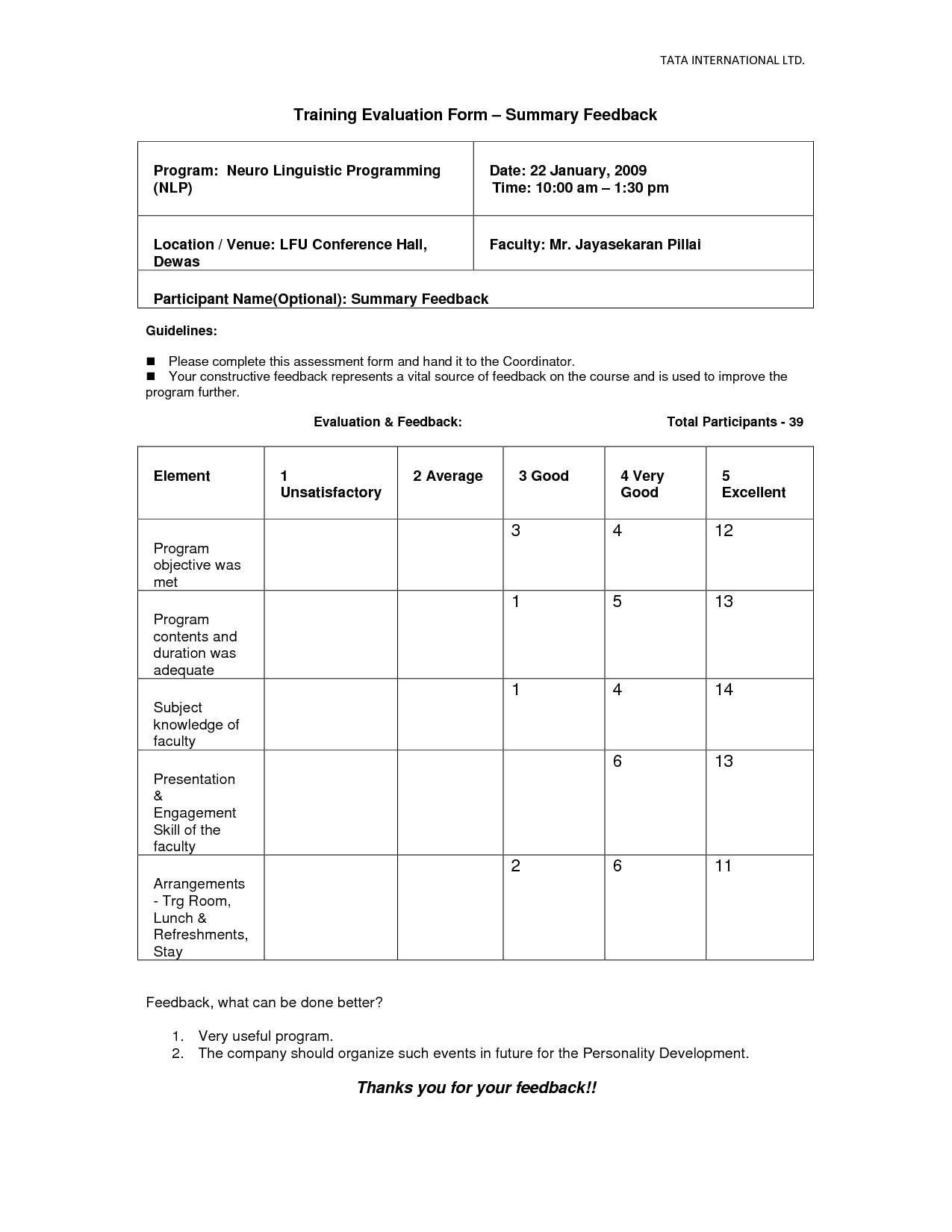 TATA INTERNATIONAL LTD.

Training Evaluation Form – Summary Feedback

| Program: Neuro Linguistic Programming (NLP) | Date: 22 January, 2009 Time: 10:00 am – 1:30 pm |
|---|---|
| Location / Venue: LFU Conference Hall, Dewas | Faculty: Mr. Jayasekaran Pillai |
| Participant Name(Optional): Summary Feedback | |

Guidelines:

■ Please complete this assessment form and hand it to the Coordinator.
■ Your constructive feedback represents a vital source of feedback on the course and is used to improve the program further.

Evaluation & Feedback: Total Participants - 39

| Element | 1 Unsatisfactory | 2 Average | 3 Good | 4 Very Good | 5 Excellent |
|---|---|---|---|---|---|
| Program objective was met | | | 3 | 4 | 12 |
| Program contents and duration was adequate | | | 1 | 5 | 13 |
| Subject knowledge of faculty | | | 1 | 4 | 14 |
| Presentation & Engagement Skill of the faculty | | | | 6 | 13 |
| Arrangements - Trg Room, Lunch & Refreshments, Stay | | | 2 | 6 | 11 |

Feedback, what can be done better?

1. Very useful program.
2. The company should organize such events in future for the Personality Development.

Thanks you for your feedback!!